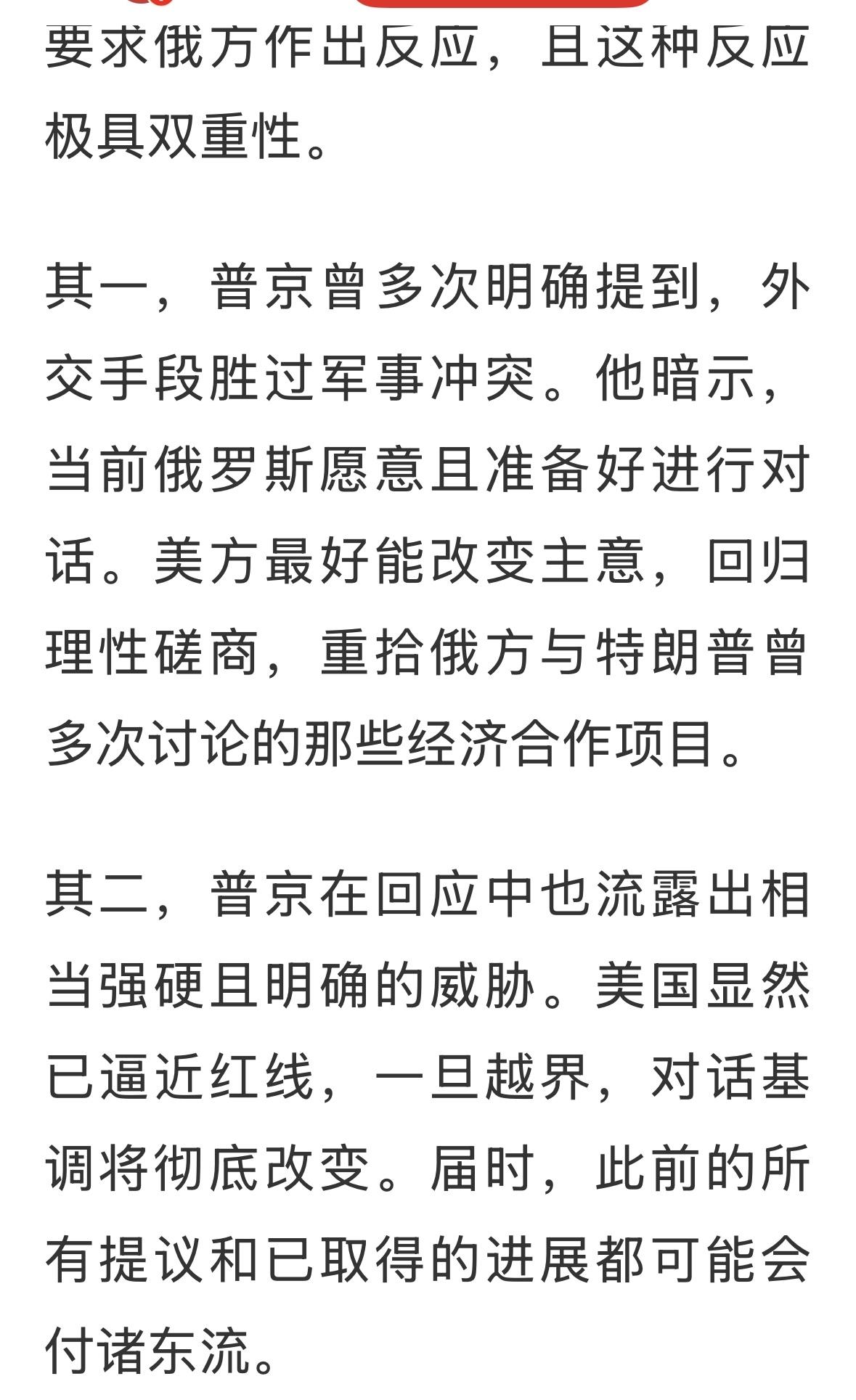 要求俄方作出反应，且这种反应极具双重性。

其一，普京曾多次明确提到，外交手段胜过军事冲突。他暗示，当前俄罗斯愿意且准备好进行对话。美方最好能改变主意，回归理性磋商，重拾俄方与特朗普曾多次讨论的那些经济合作项目。

其二，普京在回应中也流露出相当强硬且明确的威胁。美国显然已逼近红线，一旦越界，对话基调将彻底改变。届时，此前的所有提议和已取得的进展都可能会付诸东流。